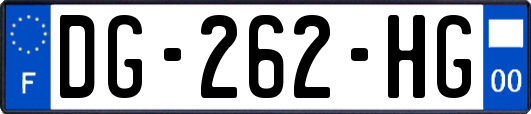 F
DG-262-HG
00